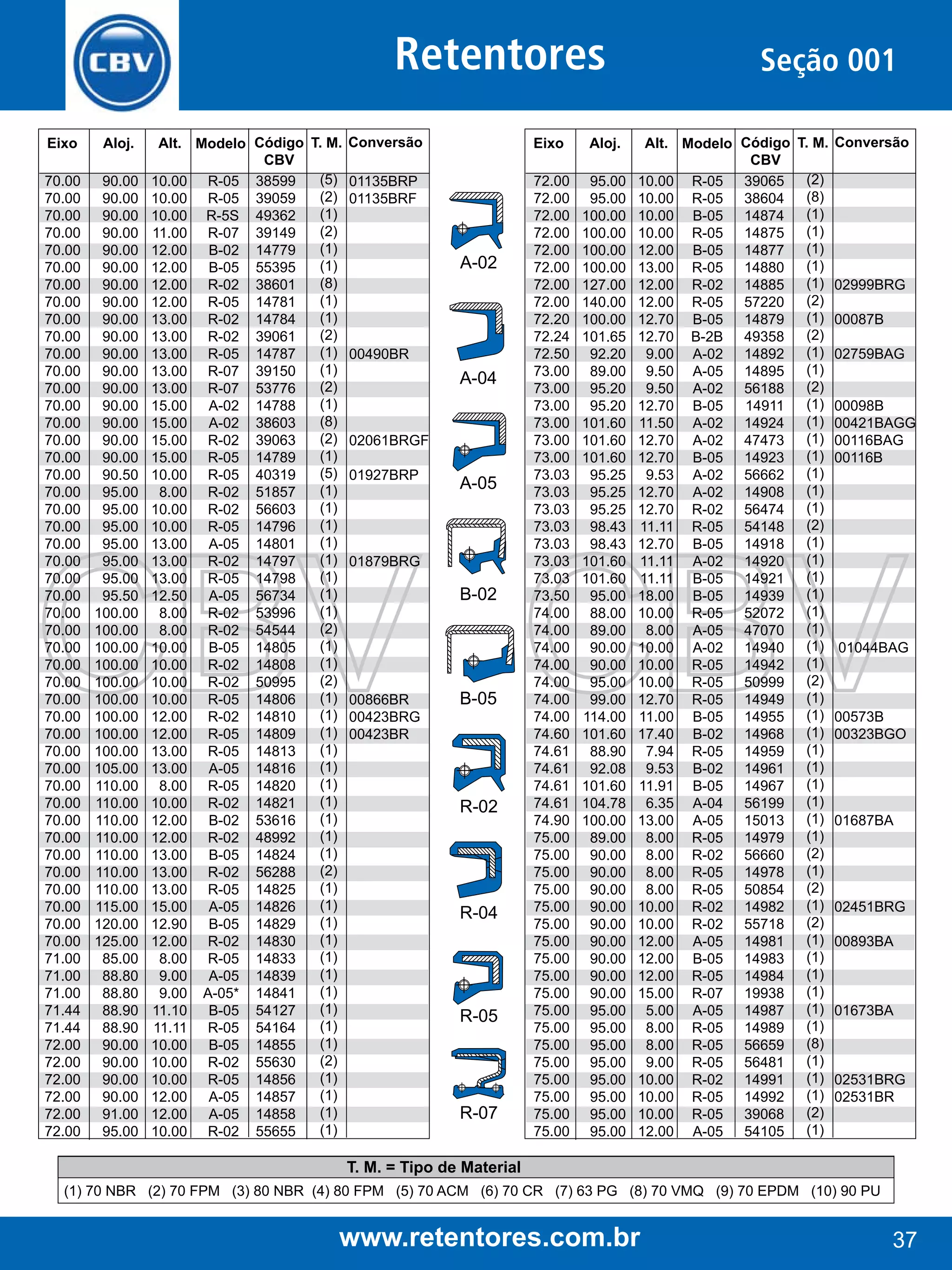 CBV

Retentores

Seção 001

| Eixo | Aloj. | Alt. | Modelo | Código CBV | T. M. | Conversão |
|---|---|---|---|---|---|---|
| 70.00 | 90.00 | 10.00 | R-05 | 38599 | (5) | 01135BRP |
| 70.00 | 90.00 | 10.00 | R-05 | 39059 | (2) | 01135BRF |
| 70.00 | 90.00 | 10.00 | R-5S | 49362 | (1) | |
| 70.00 | 90.00 | 11.00 | R-07 | 39149 | (2) | |
| 70.00 | 90.00 | 12.00 | B-02 | 14779 | (1) | |
| 70.00 | 90.00 | 12.00 | B-05 | 55395 | (1) | |
| 70.00 | 90.00 | 12.00 | R-02 | 38601 | (8) | |
| 70.00 | 90.00 | 12.00 | R-05 | 14781 | (1) | |
| 70.00 | 90.00 | 13.00 | R-02 | 14784 | (1) | |
| 70.00 | 90.00 | 13.00 | R-02 | 39061 | (2) | |
| 70.00 | 90.00 | 13.00 | R-05 | 14787 | (1) | 00490BR |
| 70.00 | 90.00 | 13.00 | R-07 | 39150 | (1) | |
| 70.00 | 90.00 | 13.00 | R-07 | 53776 | (2) | |
| 70.00 | 90.00 | 15.00 | A-02 | 14788 | (1) | |
| 70.00 | 90.00 | 15.00 | A-02 | 38603 | (8) | |
| 70.00 | 90.00 | 15.00 | R-02 | 39063 | (2) | 02061BRGF |
| 70.00 | 90.00 | 15.00 | R-05 | 14789 | (1) | |
| 70.00 | 90.50 | 10.00 | R-05 | 40319 | (5) | 01927BRP |
| 70.00 | 95.00 | 8.00 | R-02 | 51857 | (1) | |
| 70.00 | 95.00 | 10.00 | R-02 | 56603 | (1) | |
| 70.00 | 95.00 | 10.00 | R-05 | 14796 | (1) | |
| 70.00 | 95.00 | 13.00 | A-05 | 14801 | (1) | |
| 70.00 | 95.00 | 13.00 | R-02 | 14797 | (1) | 01879BRG |
| 70.00 | 95.00 | 13.00 | R-05 | 14798 | (1) | |
| 70.00 | 95.50 | 12.50 | A-05 | 56734 | (1) | |
| 70.00 | 100.00 | 8.00 | R-02 | 53996 | (1) | |
| 70.00 | 100.00 | 8.00 | R-02 | 54544 | (2) | |
| 70.00 | 100.00 | 10.00 | B-05 | 14805 | (1) | |
| 70.00 | 100.00 | 10.00 | R-02 | 14808 | (1) | |
| 70.00 | 100.00 | 10.00 | R-02 | 50995 | (2) | |
| 70.00 | 100.00 | 10.00 | R-05 | 14806 | (1) | 00866BR |
| 70.00 | 100.00 | 12.00 | R-02 | 14810 | (1) | 00423BRG |
| 70.00 | 100.00 | 12.00 | R-05 | 14809 | (1) | 00423BR |
| 70.00 | 100.00 | 13.00 | R-05 | 14813 | (1) | |
| 70.00 | 105.00 | 13.00 | A-05 | 14816 | (1) | |
| 70.00 | 110.00 | 8.00 | R-05 | 14820 | (1) | |
| 70.00 | 110.00 | 10.00 | R-02 | 14821 | (1) | |
| 70.00 | 110.00 | 12.00 | B-02 | 53616 | (1) | |
| 70.00 | 110.00 | 12.00 | R-02 | 48992 | (1) | |
| 70.00 | 110.00 | 13.00 | B-05 | 14824 | (1) | |
| 70.00 | 110.00 | 13.00 | R-02 | 56288 | (2) | |
| 70.00 | 110.00 | 13.00 | R-05 | 14825 | (1) | |
| 70.00 | 115.00 | 15.00 | A-05 | 14826 | (1) | |
| 70.00 | 120.00 | 12.90 | B-05 | 14829 | (1) | |
| 70.00 | 125.00 | 12.00 | R-02 | 14830 | (1) | |
| 71.00 | 85.00 | 8.00 | R-05 | 14833 | (1) | |
| 71.00 | 88.80 | 9.00 | A-05 | 14839 | (1) | |
| 71.00 | 88.80 | 9.00 | A-05* | 14841 | (1) | |
| 71.44 | 88.90 | 11.10 | B-05 | 54127 | (1) | |
| 71.44 | 88.90 | 11.11 | R-05 | 54164 | (1) | |
| 72.00 | 90.00 | 10.00 | B-05 | 14855 | (1) | |
| 72.00 | 90.00 | 10.00 | R-02 | 55630 | (2) | |
| 72.00 | 90.00 | 10.00 | R-05 | 14856 | (1) | |
| 72.00 | 90.00 | 12.00 | A-05 | 14857 | (1) | |
| 72.00 | 91.00 | 12.00 | A-05 | 14858 | (1) | |
| 72.00 | 95.00 | 10.00 | R-02 | 55655 | (1) | |

A-02
A-04
A-05
B-02
B-05
R-02
R-04
R-05
R-07

| Eixo | Aloj. | Alt. | Modelo | Código CBV | T. M. | Conversão |
|---|---|---|---|---|---|---|
| 72.00 | 95.00 | 10.00 | R-05 | 39065 | (2) | |
| 72.00 | 95.00 | 10.00 | R-05 | 38604 | (8) | |
| 72.00 | 100.00 | 10.00 | B-05 | 14874 | (1) | |
| 72.00 | 100.00 | 10.00 | R-05 | 14875 | (1) | |
| 72.00 | 100.00 | 12.00 | B-05 | 14877 | (1) | |
| 72.00 | 100.00 | 13.00 | R-05 | 14880 | (1) | |
| 72.00 | 127.00 | 12.00 | R-02 | 14885 | (1) | 02999BRG |
| 72.00 | 140.00 | 12.00 | R-05 | 57220 | (2) | |
| 72.20 | 100.00 | 12.70 | B-05 | 14879 | (1) | 00087B |
| 72.24 | 101.65 | 12.70 | B-2B | 49358 | (2) | |
| 72.50 | 92.20 | 9.00 | A-02 | 14892 | (1) | 02759BAG |
| 73.00 | 89.00 | 9.50 | A-05 | 14895 | (1) | |
| 73.00 | 95.20 | 9.50 | A-02 | 56188 | (2) | |
| 73.00 | 95.20 | 12.70 | B-05 | 14911 | (1) | 00098B |
| 73.00 | 101.60 | 11.50 | A-02 | 14924 | (1) | 00421BAGG |
| 73.00 | 101.60 | 12.70 | A-02 | 47473 | (1) | 00116BAG |
| 73.00 | 101.60 | 12.70 | B-05 | 14923 | (1) | 00116B |
| 73.03 | 95.25 | 9.53 | A-02 | 56662 | (1) | |
| 73.03 | 95.25 | 12.70 | A-02 | 14908 | (1) | |
| 73.03 | 95.25 | 12.70 | R-02 | 56474 | (1) | |
| 73.03 | 98.43 | 11.11 | R-05 | 54148 | (2) | |
| 73.03 | 98.43 | 12.70 | B-05 | 14918 | (1) | |
| 73.03 | 101.60 | 11.11 | A-02 | 14920 | (1) | |
| 73.03 | 101.60 | 11.11 | B-05 | 14921 | (1) | |
| 73.50 | 95.00 | 18.00 | B-05 | 14939 | (1) | |
| 74.00 | 88.00 | 10.00 | R-05 | 52072 | (1) | |
| 74.00 | 89.00 | 8.00 | A-05 | 47070 | (1) | |
| 74.00 | 90.00 | 10.00 | A-02 | 14940 | (1) | 01044BAG |
| 74.00 | 90.00 | 10.00 | R-05 | 14942 | (1) | |
| 74.00 | 95.00 | 10.00 | R-05 | 50999 | (2) | |
| 74.00 | 99.00 | 12.70 | R-05 | 14949 | (1) | |
| 74.00 | 114.00 | 11.00 | B-05 | 14955 | (1) | 00573B |
| 74.60 | 101.60 | 17.40 | B-02 | 14968 | (1) | 00323BGO |
| 74.61 | 88.90 | 7.94 | R-05 | 14959 | (1) | |
| 74.61 | 92.08 | 9.53 | B-02 | 14961 | (1) | |
| 74.61 | 101.60 | 11.91 | B-05 | 14967 | (1) | |
| 74.61 | 104.78 | 6.35 | A-04 | 56199 | (1) | |
| 74.90 | 100.00 | 13.00 | A-05 | 15013 | (1) | 01687BA |
| 75.00 | 89.00 | 8.00 | R-05 | 14979 | (1) | |
| 75.00 | 90.00 | 8.00 | R-02 | 56660 | (2) | |
| 75.00 | 90.00 | 8.00 | R-05 | 14978 | (1) | |
| 75.00 | 90.00 | 8.00 | R-05 | 50854 | (2) | |
| 75.00 | 90.00 | 10.00 | R-02 | 14982 | (1) | 02451BRG |
| 75.00 | 90.00 | 10.00 | R-02 | 55718 | (2) | |
| 75.00 | 90.00 | 12.00 | A-05 | 14981 | (1) | 00893BA |
| 75.00 | 90.00 | 12.00 | B-05 | 14983 | (1) | |
| 75.00 | 90.00 | 12.00 | R-05 | 14984 | (1) | |
| 75.00 | 90.00 | 15.00 | R-07 | 19938 | (1) | |
| 75.00 | 95.00 | 5.00 | A-05 | 14987 | (1) | 01673BA |
| 75.00 | 95.00 | 8.00 | R-05 | 14989 | (1) | |
| 75.00 | 95.00 | 8.00 | R-05 | 56659 | (8) | |
| 75.00 | 95.00 | 9.00 | R-05 | 56481 | (1) | |
| 75.00 | 95.00 | 10.00 | R-02 | 14991 | (1) | 02531BRG |
| 75.00 | 95.00 | 10.00 | R-05 | 14992 | (1) | 02531BR |
| 75.00 | 95.00 | 10.00 | R-05 | 39068 | (2) | |
| 75.00 | 95.00 | 12.00 | A-05 | 54105 | (1) | |

T. M. = Tipo de Material
(1) 70 NBR (2) 70 FPM (3) 80 NBR (4) 80 FPM (5) 70 ACM (6) 70 CR (7) 63 PG (8) 70 VMQ (9) 70 EPDM (10) 90 PU

www.retentores.com.br

37